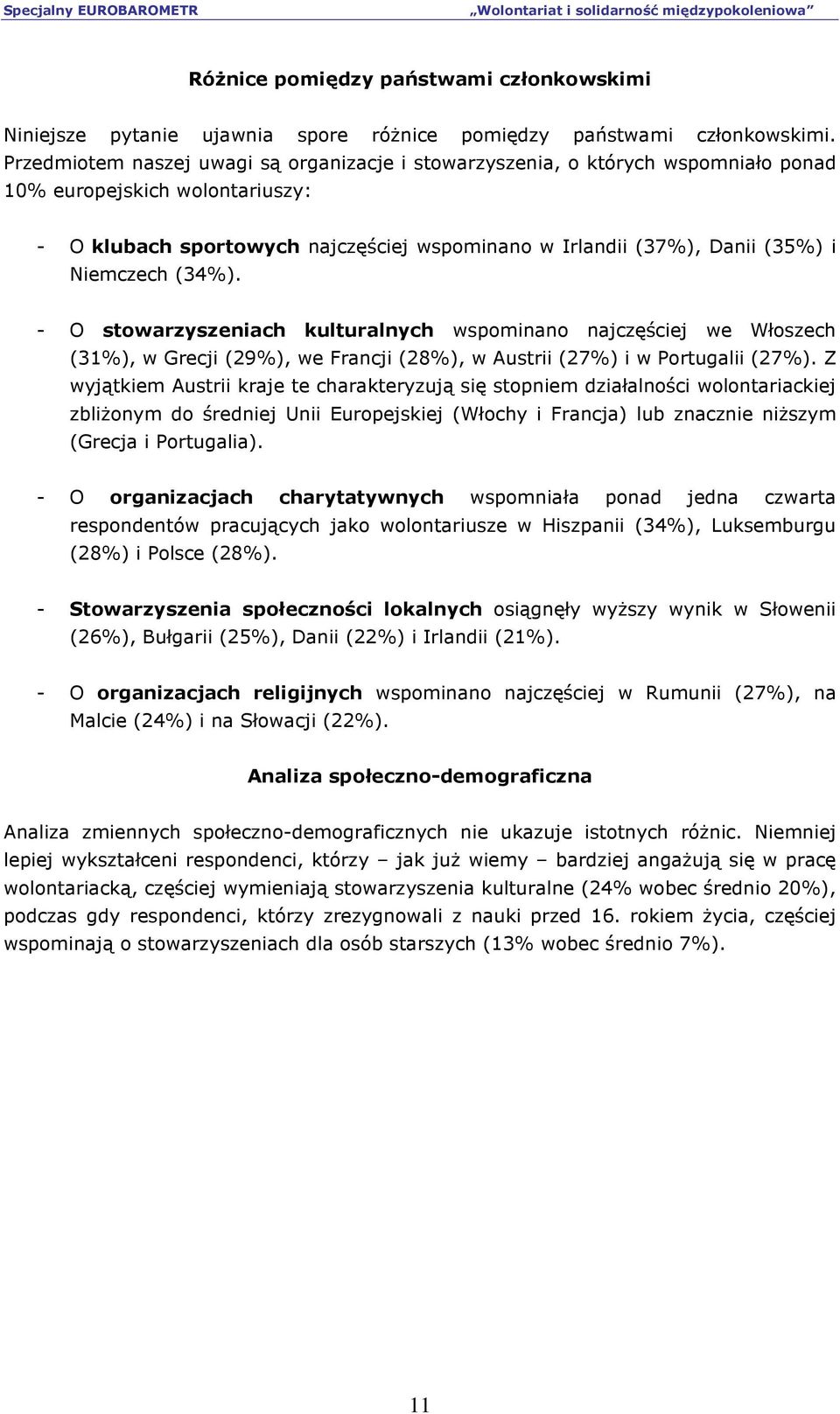 Specjalny EUROBAROMETR „Wolontariat i solidarność międzypokoleniowa”

Różnice pomiędzy państwami członkowskimi

Niniejsze pytanie ujawnia spore różnice pomiędzy państwami członkowskimi. Przedmiotem naszej uwagi są organizacje i stowarzyszenia, o których wspomniało ponad 10% europejskich wolontariuszy:

- O klubach sportowych najczęściej wspominano w Irlandii (37%), Danii (35%) i Niemczech (34%).

- O stowarzyszeniach kulturalnych wspominano najczęściej we Włoszech (31%), w Grecji (29%), we Francji (28%), w Austrii (27%) i w Portugalii (27%). Z wyjątkiem Austrii kraje te charakteryzują się stopniem działalności wolontariackiej zbliżonym do średniej Unii Europejskiej (Włochy i Francja) lub znacznie niższym (Grecja i Portugalia).

- O organizacjach charytatywnych wspomniała ponad jedna czwarta respondentów pracujących jako wolontariusze w Hiszpanii (34%), Luksemburgu (28%) i Polsce (28%).

- Stowarzyszenia społeczności lokalnych osiągnęły wyższy wynik w Słowenii (26%), Bułgarii (25%), Danii (22%) i Irlandii (21%).

- O organizacjach religijnych wspominano najczęściej w Rumunii (27%), na Malcie (24%) i na Słowacji (22%).

Analiza społeczno-demograficzna

Analiza zmiennych społeczno-demograficznych nie ukazuje istotnych różnic. Niemniej lepiej wykształceni respondenci, którzy – jak już wiemy – bardziej angażują się w pracę wolontariacką, częściej wymieniają stowarzyszenia kulturalne (24% wobec średnio 20%), podczas gdy respondenci, którzy zrezygnowali z nauki przed 16. rokiem życia, częściej wspominają o stowarzyszeniach dla osób starszych (13% wobec średnio 7%).

11